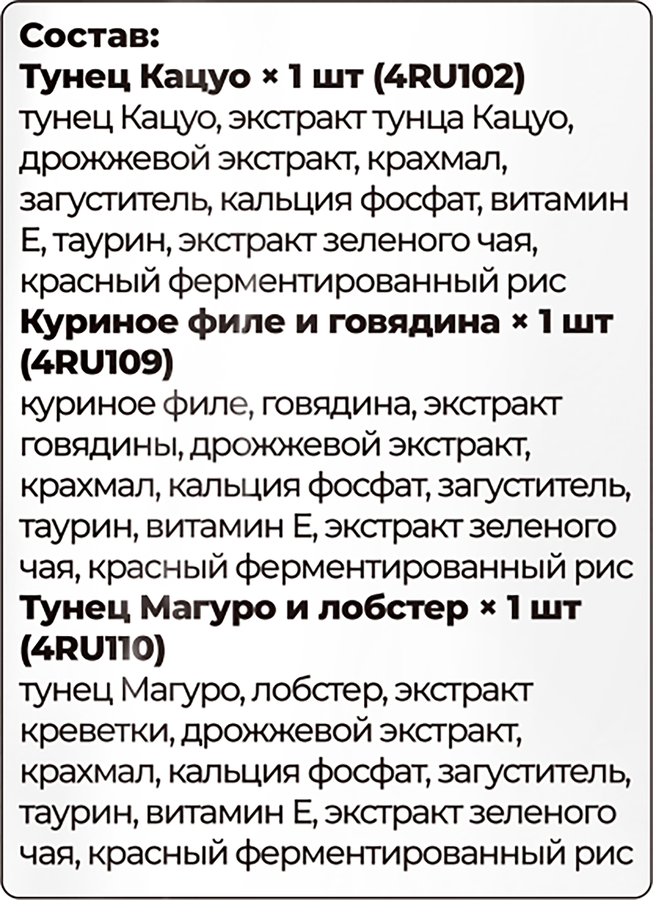 Состав:
Тунец Кацуо × 1 шт (4RU102)
тунец Кацуо, экстракт тунца Кацуо, дрожжевой экстракт, крахмал, загуститель, кальция фосфат, витамин Е, таурин, экстракт зеленого чая, красный ферментированный рис
Куриное филе и говядина × 1 шт (4RU109)
куриное филе, говядина, экстракт говядины, дрожжевой экстракт, крахмал, кальция фосфат, загуститель, таурин, витамин Е, экстракт зеленого чая, красный ферментированный рис
Тунец Магуро и лобстер × 1 шт (4RU110)
тунец Магуро, лобстер, экстракт креветки, дрожжевой экстракт, крахмал, кальция фосфат, загуститель, таурин, витамин Е, экстракт зеленого чая, красный ферментированный рис